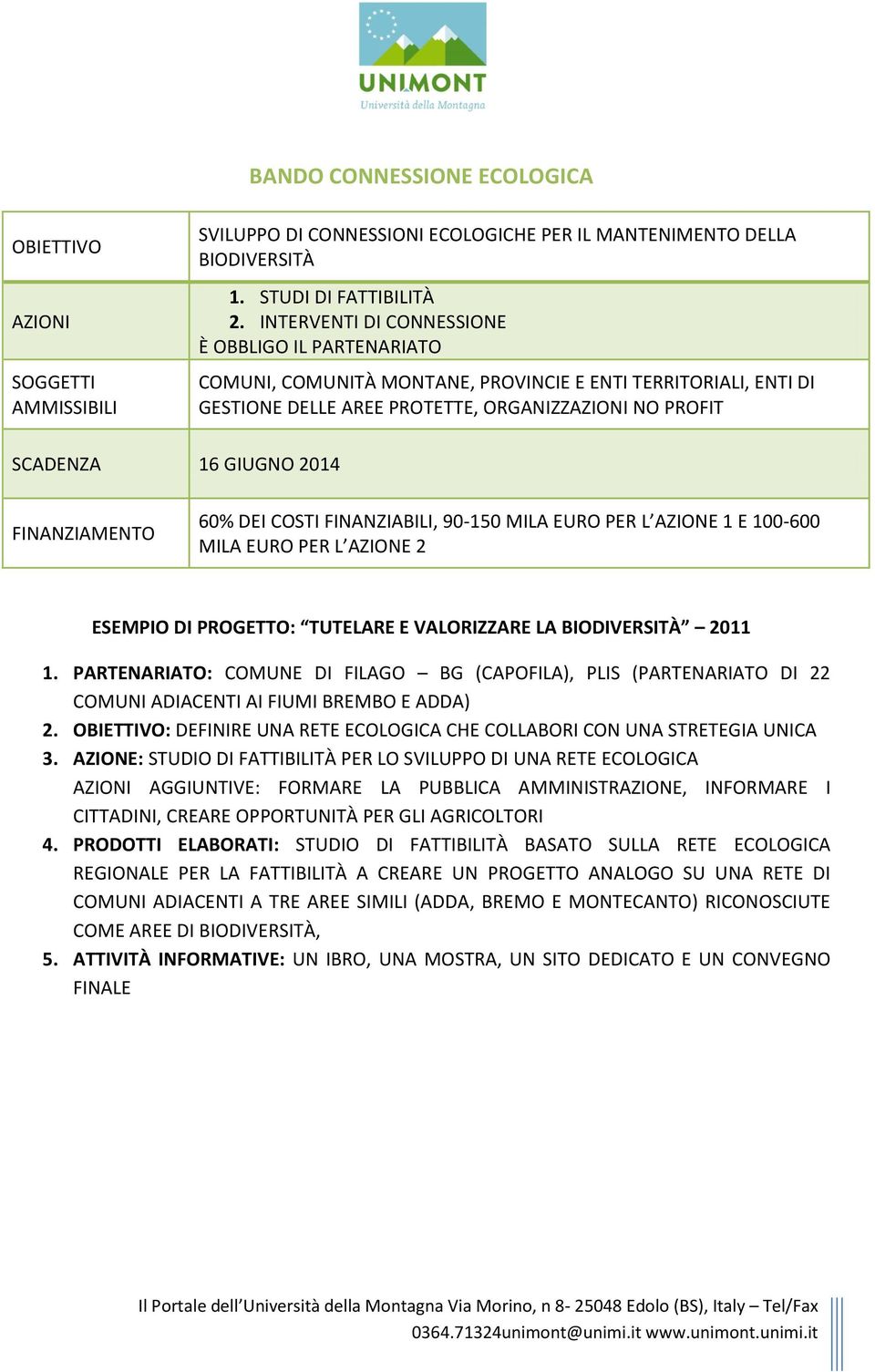 UNIMONT
Università della Montagna

BANDO CONNESSIONE ECOLOGICA

| OBIETTIVO | SVILUPPO DI CONNESSIONI ECOLOGICHE PER IL MANTENIMENTO DELLA BIODIVERSITÀ |
|---|---|
| AZIONI | 1. STUDI DI FATTIBILITÀ 2. INTERVENTI DI CONNESSIONE È OBBLIGO IL PARTENARIATO |
| SOGGETTI AMMISSIBILI | COMUNI, COMUNITÀ MONTANE, PROVINCIE E ENTI TERRITORIALI, ENTI DI GESTIONE DELLE AREE PROTETTE, ORGANIZZAZIONI NO PROFIT |
| SCADENZA | 16 GIUGNO 2014 |
| FINANZIAMENTO | 60% DEI COSTI FINANZIABILI, 90-150 MILA EURO PER L'AZIONE 1 E 100-600 MILA EURO PER L'AZIONE 2 |

ESEMPIO DI PROGETTO: "TUTELARE E VALORIZZARE LA BIODIVERSITÀ" – 2011

1. PARTENARIATO: COMUNE DI FILAGO – BG (CAPOFILA), PLIS (PARTENARIATO DI 22 COMUNI ADIACENTI AI FIUMI BREMBO E ADDA)
2. OBIETTIVO: DEFINIRE UNA RETE ECOLOGICA CHE COLLABORI CON UNA STRETEGIA UNICA
3. AZIONE: STUDIO DI FATTIBILITÀ PER LO SVILUPPO DI UNA RETE ECOLOGICA
AZIONI AGGIUNTIVE: FORMARE LA PUBBLICA AMMINISTRAZIONE, INFORMARE I CITTADINI, CREARE OPPORTUNITÀ PER GLI AGRICOLTORI
4. PRODOTTI ELABORATI: STUDIO DI FATTIBILITÀ BASATO SULLA RETE ECOLOGICA REGIONALE PER LA FATTIBILITÀ A CREARE UN PROGETTO ANALOGO SU UNA RETE DI COMUNI ADIACENTI A TRE AREE SIMILI (ADDA, BREMO E MONTECANTO) RICONOSCIUTE COME AREE DI BIODIVERSITÀ,
5. ATTIVITÀ INFORMATIVE: UN IBRO, UNA MOSTRA, UN SITO DEDICATO E UN CONVEGNO FINALE

Il Portale dell'Università della Montagna Via Morino, n 8- 25048 Edolo (BS), Italy – Tel/Fax 0364.71324unimont@unimi.it www.unimont.unimi.it